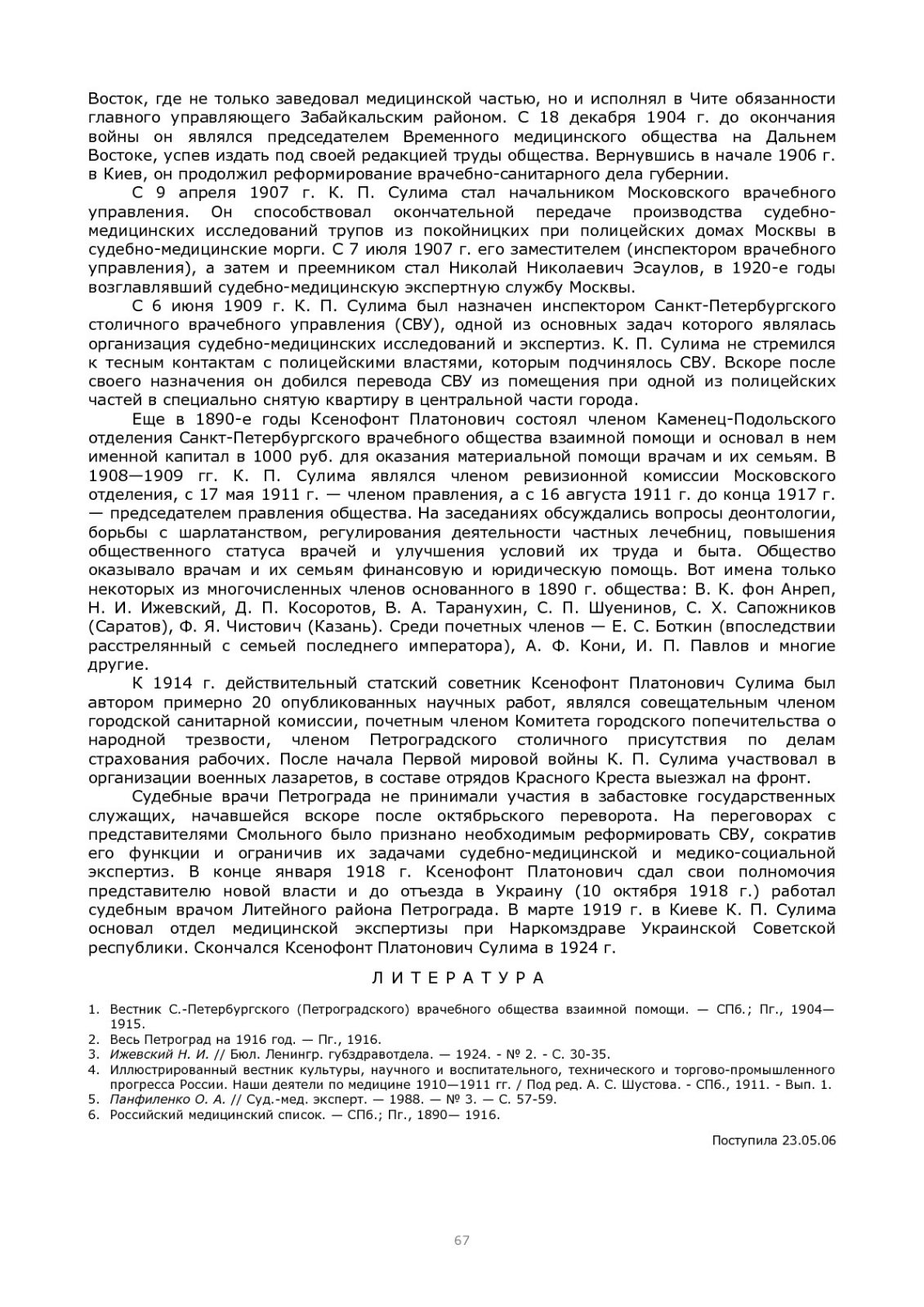 Восток, где не только заведовал медицинской частью, но и исполнял в Чите обязанности главного управляющего Забайкальским районом. С 18 декабря 1904 г. до окончания войны он являлся председателем Временного медицинского общества на Дальнем Востоке, успев издать под своей редакцией труды общества. Вернувшись в начале 1906 г. в Киев, он продолжил реформирование врачебно-санитарного дела губернии.

С 9 апреля 1907 г. К. П. Сулима стал начальником Московского врачебного управления. Он способствовал окончательной передаче производства судебно-медицинских исследований трупов из покойницких при полицейских домах Москвы в судебно-медицинские морги. С 7 июля 1907 г. его заместителем (инспектором врачебного управления), а затем и преемником стал Николай Николаевич Эсаулов, в 1920-е годы возглавлявший судебно-медицинскую экспертную службу Москвы.

С 6 июня 1909 г. К. П. Сулима был назначен инспектором Санкт-Петербургского столичного врачебного управления (СВУ), одной из основных задач которого являлась организация судебно-медицинских исследований и экспертиз. К. П. Сулима не стремился к тесным контактам с полицейскими властями, которым подчинялось СВУ. Вскоре после своего назначения он добился перевода СВУ из помещения при одной из полицейских частей в специально снятую квартиру в центральной части города.

Еще в 1890-е годы Ксенофонт Платонович состоял членом Каменец-Подольского отделения Санкт-Петербургского врачебного общества взаимной помощи и основал в нем именной капитал в 1000 руб. для оказания материальной помощи врачам и их семьям. В 1908—1909 гг. К. П. Сулима являлся членом ревизионной комиссии Московского отделения, с 17 мая 1911 г. — членом правления, а с 16 августа 1911 г. до конца 1917 г. — председателем правления общества. На заседаниях обсуждались вопросы деонтологии, борьбы с шарлатанством, регулирования деятельности частных лечебниц, повышения общественного статуса врачей и улучшения условий их труда и быта. Общество оказывало врачам и их семьям финансовую и юридическую помощь. Вот имена только некоторых из многочисленных членов основанного в 1890 г. общества: В. К. фон Анреп, Н. И. Ижевский, Д. П. Косоротов, В. А. Таранухин, С. П. Шуенинов, С. Х. Сапожников (Саратов), Ф. Я. Чистович (Казань). Среди почетных членов — Е. С. Боткин (впоследствии расстрелянный с семьей последнего императора), А. Ф. Кони, И. П. Павлов и многие другие.

К 1914 г. действительный статский советник Ксенофонт Платонович Сулима был автором примерно 20 опубликованных научных работ, являлся совещательным членом городской санитарной комиссии, почетным членом Комитета городского попечительства о народной трезвости, членом Петроградского столичного присутствия по делам страхования рабочих. После начала Первой мировой войны К. П. Сулима участвовал в организации военных лазаретов, в составе отрядов Красного Креста выезжал на фронт.

Судебные врачи Петрограда не принимали участия в забастовке государственных служащих, начавшейся вскоре после октябрьского переворота. На переговорах с представителями Смольного было признано необходимым реформировать СВУ, сократив его функции и ограничив их задачами судебно-медицинской и медико-социальной экспертиз. В конце января 1918 г. Ксенофонт Платонович сдал свои полномочия представителю новой власти и до отъезда в Украину (10 октября 1918 г.) работал судебным врачом Литейного района Петрограда. В марте 1919 г. в Киеве К. П. Сулима основал отдел медицинской экспертизы при Наркомздраве Украинской Советской республики. Скончался Ксенофонт Платонович Сулима в 1924 г.

ЛИТЕРАТУРА

1. Вестник С.-Петербургского (Петроградского) врачебного общества взаимной помощи. — СПб.; Пг., 1904—1915.
2. Весь Петроград на 1916 год. — Пг., 1916.
3. Ижевский Н. И. // Бюл. Ленингр. губздравотдела. — 1924. - № 2. - С. 30-35.
4. Иллюстрированный вестник культуры, научного и воспитательного, технического и торгово-промышленного прогресса России. Наши деятели по медицине 1910—1911 гг. / Под ред. А. С. Шустова. - СПб., 1911. - Вып. 1.
5. Панфиленко О. А. // Суд.-мед. эксперт. — 1988. — № 3. — С. 57-59.
6. Российский медицинский список. — СПб.; Пг., 1890— 1916.

Поступила 23.05.06

67